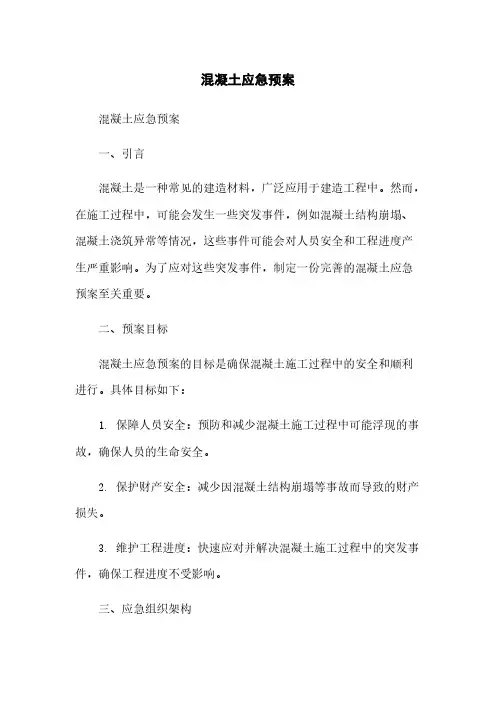 混凝土应急预案

混凝土应急预案

一、引言

混凝土是一种常见的建造材料，广泛应用于建造工程中。然而，在施工过程中，可能会发生一些突发事件，例如混凝土结构崩塌、混凝土浇筑异常等情况，这些事件可能会对人员安全和工程进度产生严重影响。为了应对这些突发事件，制定一份完善的混凝土应急预案至关重要。

二、预案目标

混凝土应急预案的目标是确保混凝土施工过程中的安全和顺利进行。具体目标如下：

1. 保障人员安全：预防和减少混凝土施工过程中可能浮现的事故，确保人员的生命安全。

2. 保护财产安全：减少因混凝土结构崩塌等事故而导致的财产损失。

3. 维护工程进度：快速应对并解决混凝土施工过程中的突发事件，确保工程进度不受影响。

三、应急组织架构